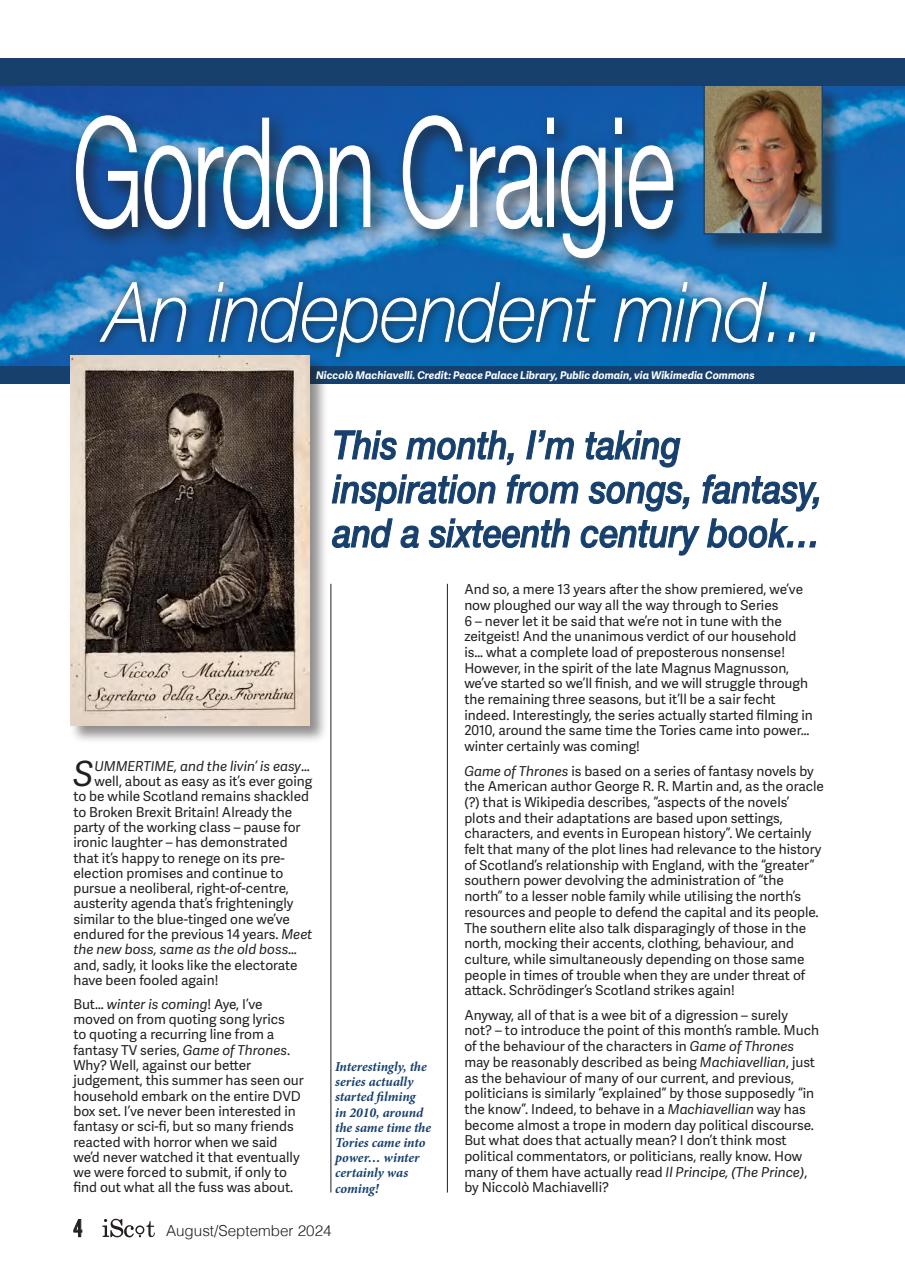 Gordon Craigie

An independent mind...

Niccolò Machiavelli. Credit: Peace Palace Library, Public domain, via Wikimedia Commons

Niccolò Machiavelli
Segretario della Rep. Fiorentina

This month, I'm taking inspiration from songs, fantasy, and a sixteenth century book...

SUMMERTIME, and the livin' is easy... well, about as easy as it's ever going to be while Scotland remains shackled to Broken Brexit Britain! Already the party of the working class – pause for ironic laughter – has demonstrated that it's happy to renege on its pre-election promises and continue to pursue a neoliberal, right-of-centre, austerity agenda that's frighteningly similar to the blue-tinged one we've endured for the previous 14 years. Meet the new boss, same as the old boss... and, sadly, it looks like the electorate have been fooled again!

But... winter is coming! Aye, I've moved on from quoting song lyrics to quoting a recurring line from a fantasy TV series, Game of Thrones. Why? Well, against our better judgement, this summer has seen our household embark on the entire DVD box set. I've never been interested in fantasy or sci-fi, but so many friends reacted with horror when we said we'd never watched it that eventually we were forced to submit, if only to find out what all the fuss was about.

Interestingly, the series actually started filming in 2010, around the same time the Tories came into power... winter certainly was coming!

And so, a mere 13 years after the show premiered, we've now ploughed our way all the way through to Series 6 – never let it be said that we're not in tune with the zeitgeist! And the unanimous verdict of our household is... what a complete load of preposterous nonsense! However, in the spirit of the late Magnus Magnusson, we've started so we'll finish, and we will struggle through the remaining three seasons, but it'll be a sair fecht indeed. Interestingly, the series actually started filming in 2010, around the same time the Tories came into power... winter certainly was coming!

Game of Thrones is based on a series of fantasy novels by the American author George R. R. Martin and, as the oracle (?) that is Wikipedia describes, "aspects of the novels' plots and their adaptations are based upon settings, characters, and events in European history". We certainly felt that many of the plot lines had relevance to the history of Scotland's relationship with England, with the "greater" southern power devolving the administration of "the north" to a lesser noble family while utilising the north's resources and people to defend the capital and its people. The southern elite also talk disparagingly of those in the north, mocking their accents, clothing, behaviour, and culture, while simultaneously depending on those same people in times of trouble when they are under threat of attack. Schrödinger's Scotland strikes again!

Anyway, all of that is a wee bit of a digression – surely not? – to introduce the point of this month's ramble. Much of the behaviour of the characters in Game of Thrones may be reasonably described as being Machiavellian, just as the behaviour of many of our current, and previous, politicians is similarly "explained" by those supposedly "in the know". Indeed, to behave in a Machiavellian way has become almost a trope in modern day political discourse. But what does that actually mean? I don't think most political commentators, or politicians, really know. How many of them have actually read Il Principe, (The Prince), by Niccolò Machiavelli?

4 iScot August/September 2024